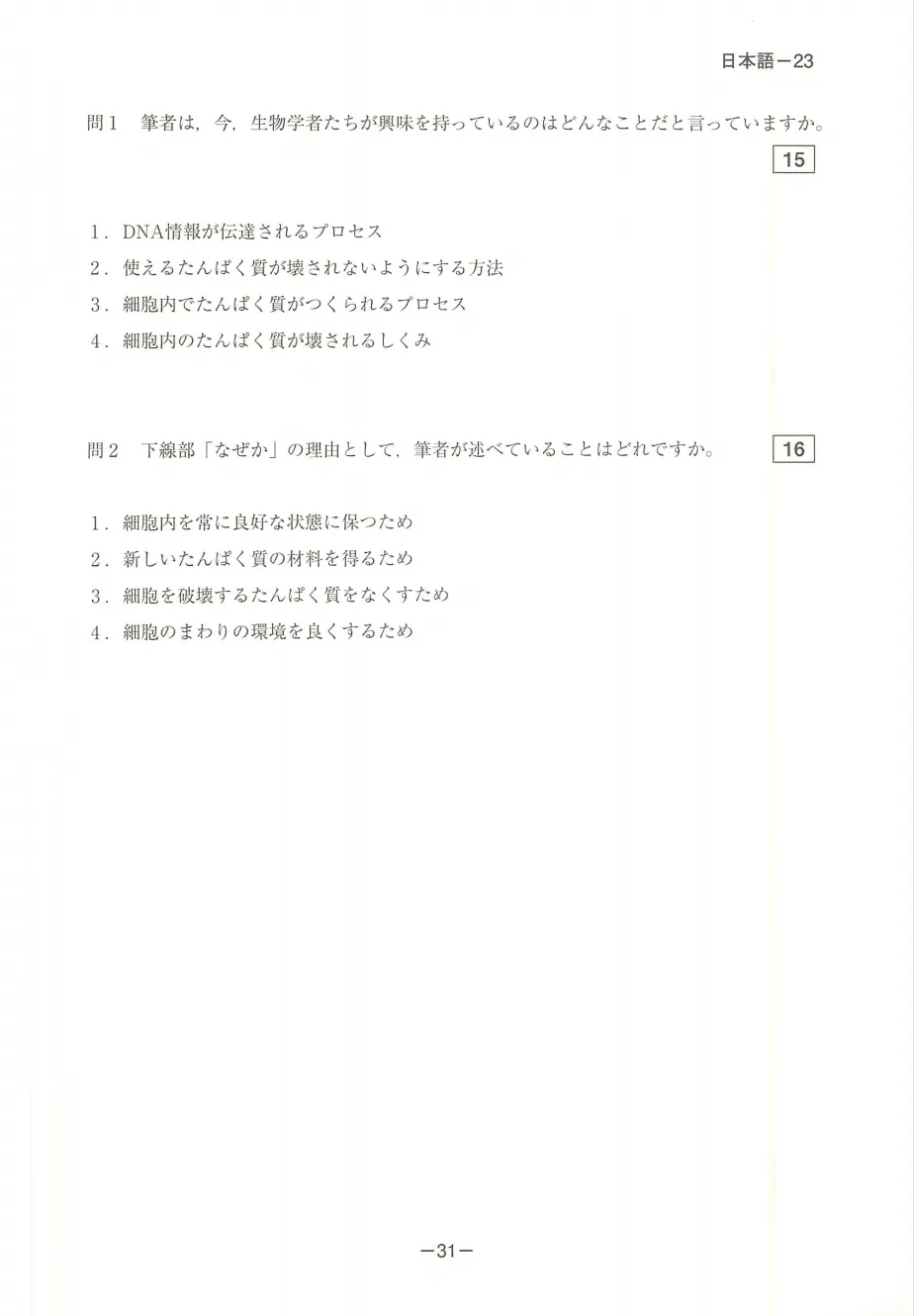 日本語－23

問１　筆者は，今，生物学者たちが興味を持っているのはどんなことだと言っていますか。
15

1．DNA情報が伝達されるプロセス
2．使えるたんぱく質が壊されないようにする方法
3．細胞内でたんぱく質がつくられるプロセス
4．細胞内のたんぱく質が壊されるしくみ

問２　下線部「なぜか」の理由として，筆者が述べていることはどれですか。
16

1．細胞内を常に良好な状態に保つため
2．新しいたんぱく質の材料を得るため
3．細胞を破壊するたんぱく質をなくすため
4．細胞のまわりの環境を良くするため

－31－